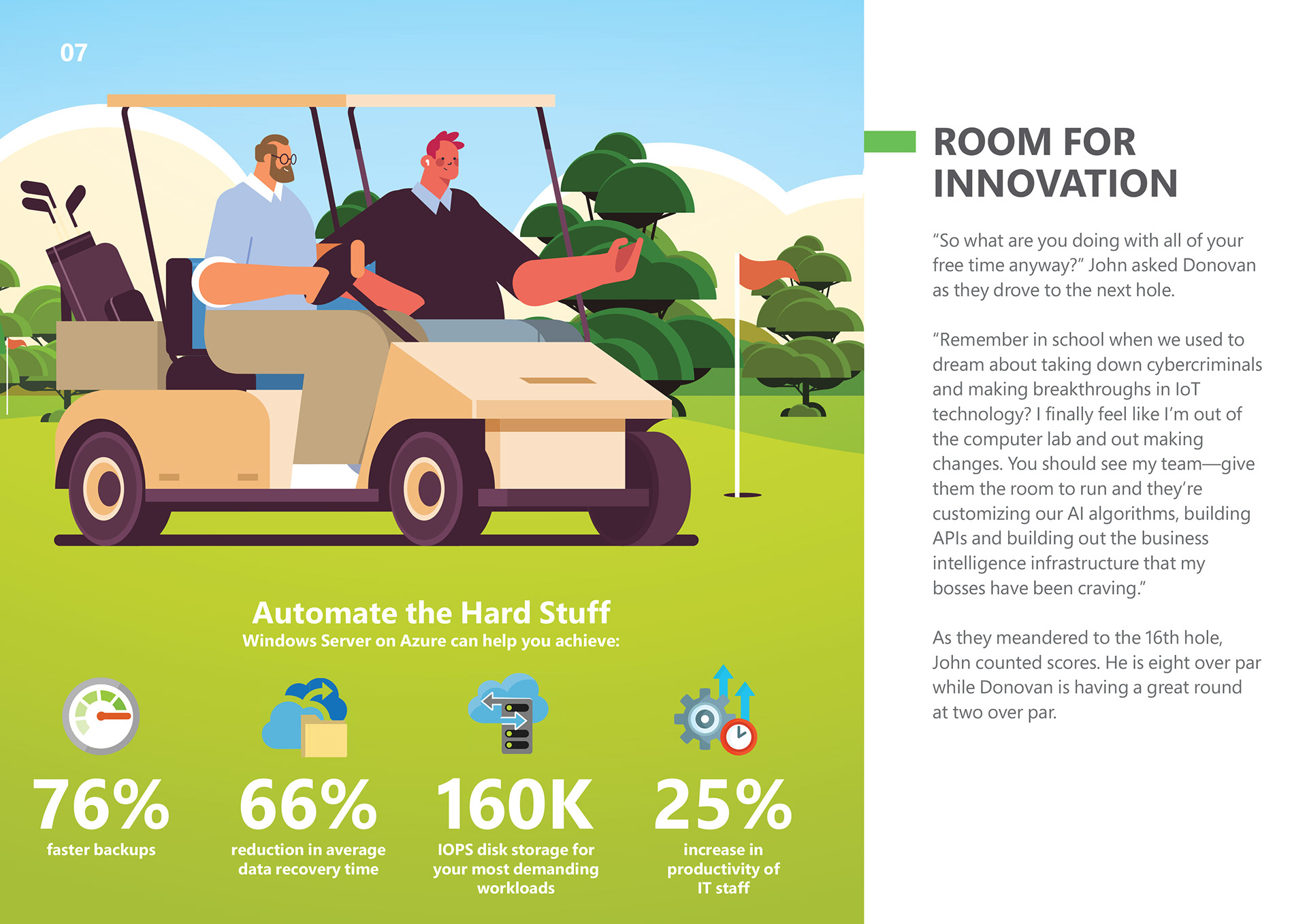 07

Automate the Hard Stuff
Windows Server on Azure can help you achieve:

76%
faster backups

66%
reduction in average data recovery time

160K
IOPS disk storage for your most demanding workloads

25%
increase in productivity of IT staff

ROOM FOR INNOVATION

“So what are you doing with all of your free time anyway?” John asked Donovan as they drove to the next hole.

“Remember in school when we used to dream about taking down cybercriminals and making breakthroughs in IoT technology? I finally feel like I’m out of the computer lab and out making changes. You should see my team—give them the room to run and they’re customizing our AI algorithms, building APIs and building out the business intelligence infrastructure that my bosses have been craving.”

As they meandered to the 16th hole, John counted scores. He is eight over par while Donovan is having a great round at two over par.